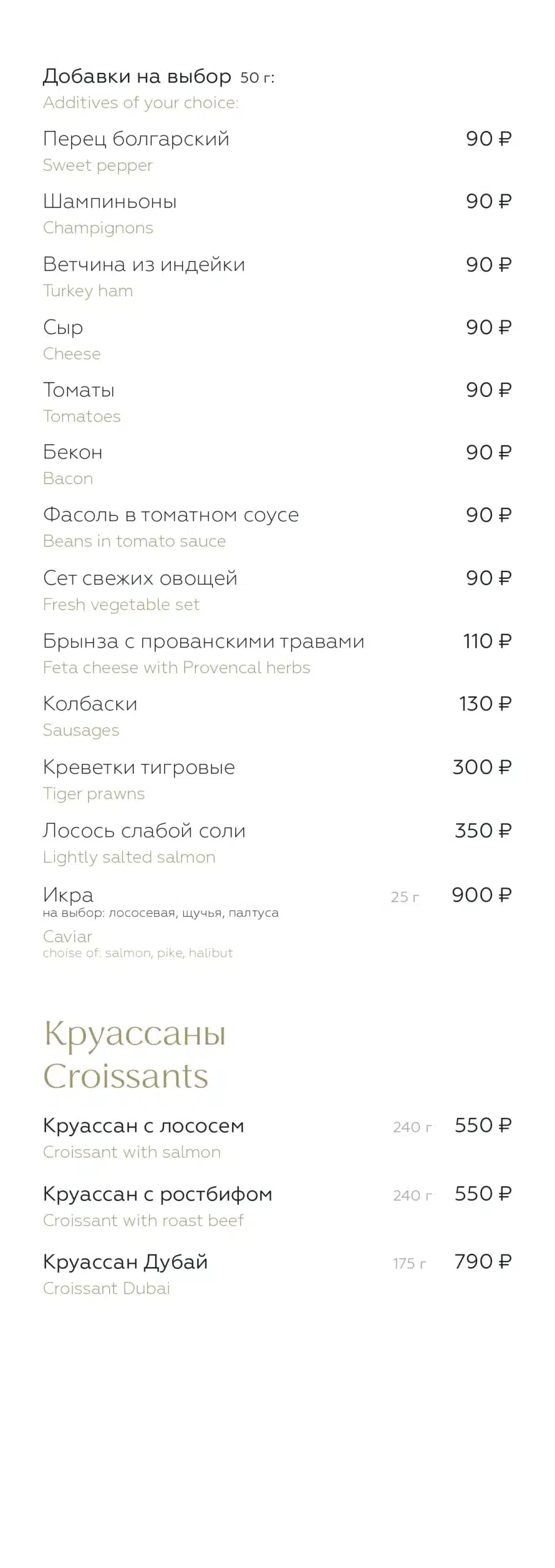 Добавки на выбор 50 г:
Additives of your choice:

Перец болгарский 90 ₽
Sweet pepper

Шампиньоны 90 ₽
Champignons

Ветчина из индейки 90 ₽
Turkey ham

Сыр 90 ₽
Cheese

Томаты 90 ₽
Tomatoes

Бекон 90 ₽
Bacon

Фасоль в томатном соусе 90 ₽
Beans in tomato sauce

Сет свежих овощей 90 ₽
Fresh vegetable set

Брынза с прованскими травами 110 ₽
Feta cheese with Provencal herbs

Колбаски 130 ₽
Sausages

Креветки тигровые 300 ₽
Tiger prawns

Лосось слабой соли 350 ₽
Lightly salted salmon

Икра 25 г 900 ₽
на выбор: лососевая, щучья, палтуса
Caviar
choise of: salmon, pike, halibut

Круассаны
Croissants

Круассан с лососем 240 г 550 ₽
Croissant with salmon

Круассан с ростбифом 240 г 550 ₽
Croissant with roast beef

Круассан Дубай 175 г 790 ₽
Croissant Dubai